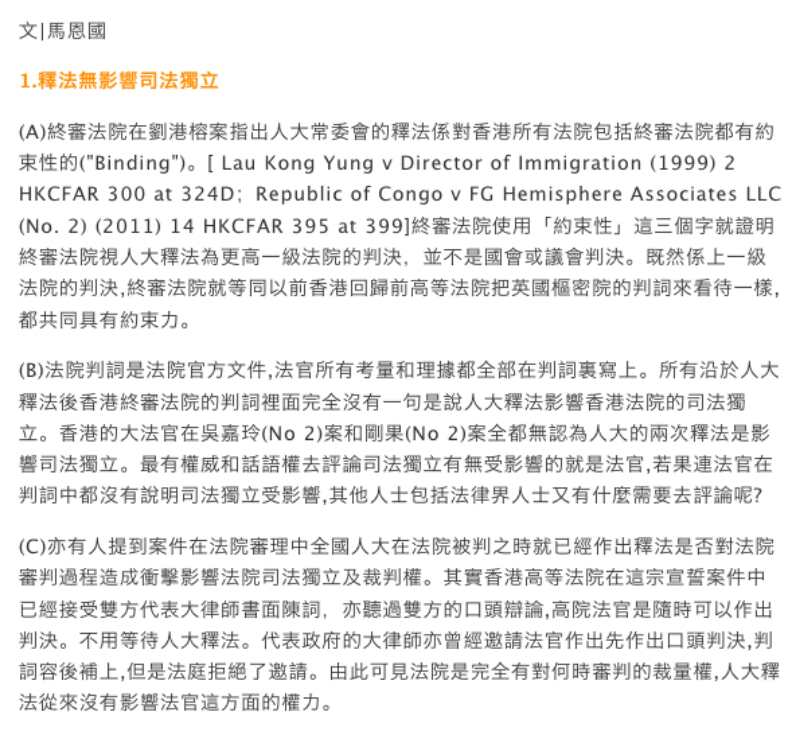 文|馬恩國

1.釋法無影響司法獨立

(A)終審法院在劉港榕案指出人大常委會的釋法係對香港所有法院包括終審法院都有約束性的("Binding")。[ Lau Kong Yung v Director of Immigration (1999) 2 HKCFAR 300 at 324D; Republic of Congo v FG Hemisphere Associates LLC (No. 2) (2011) 14 HKCFAR 395 at 399]終審法院使用「約束性」這三個字就證明終審法院視人大釋法為更高一級法院的判決，並不是國會或議會判決。既然係上一級法院的判決,終審法院就等同以前香港回歸前高等法院把英國樞密院的判詞來看待一樣,都共同具有約束力。

(B)法院判詞是法院官方文件,法官所有考量和理據都全部在判詞裏寫上。所有沿於人大釋法後香港終審法院的判詞裡面完全沒有一句是說人大釋法影響香港法院的司法獨立。香港的大法官在吳嘉玲(No 2)案和剛果(No 2)案全都無認為人大的兩次釋法是影響司法獨立。最有權威和話語權去評論司法獨立有無受影響的就是法官,若果連法官在判詞中都沒有說明司法獨立受影響,其他人士包括法律界人士又有什麼需要去評論呢?

(C)亦有人提到案件在法院審理中全國人大在法院被判之時就已經作出釋法是否對法院審判過程造成衝擊影響法院司法獨立及裁判權。其實香港高等法院在這宗宣誓案件中已經接受雙方代表大律師書面陳詞，亦聽過雙方的口頭辯論,高院法官是隨時可以作出判決。不用等待人大釋法。代表政府的大律師亦曾經邀請法官作出先作出口頭判決,判詞容後補上,但是法庭拒絕了邀請。由此可見法院是完全有對何時審判的裁量權,人大釋法從來沒有影響法官這方面的權力。